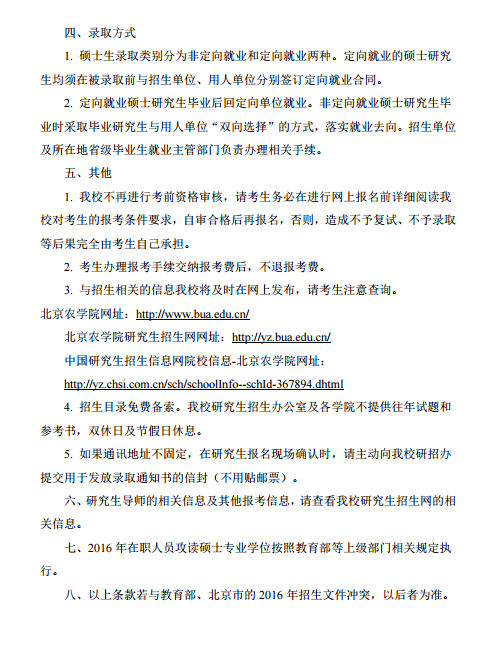 四、录取方式

1. 硕士生录取类别分为非定向就业和定向就业两种。定向就业的硕士研究生均须在被录取前与招生单位、用人单位分别签订定向就业合同。

2. 定向就业硕士研究生毕业后回定向单位就业。非定向就业硕士研究生毕业时采取毕业研究生与用人单位“双向选择”的方式，落实就业去向。招生单位及所在地省级毕业生就业主管部门负责办理相关手续。

五、其他

1. 我校不再进行考前资格审核，请考生务必在进行网上报名前详细阅读我校对考生的报考条件要求，自审合格后再报名，否则，造成不予复试、不予录取等后果完全由考生自己承担。

2. 考生办理报考手续交纳报考费后，不退报考费。

3. 与招生相关的信息我校将及时在网上发布，请考生注意查询。

北京农学院网址：http://www.bua.edu.cn/

北京农学院研究生招生网网址：http://yz.bua.edu.cn/

中国研究生招生信息网院校信息-北京农学院网址：

http://yz.chsi.com.cn/sch/schoolInfo--schId-367894.dhtml

4. 招生目录免费备索。我校研究生招生办公室及各学院不提供往年试题和参考书，双休日及节假日休息。

5. 如果通讯地址不固定，在研究生报名现场确认时，请主动向我校研招办提交用于发放录取通知书的信封（不用贴邮票）。

六、研究生导师的相关信息及其他报考信息，请查看我校研究生招生网的相关信息。

七、2016 年在职人员攻读硕士专业学位按照教育部等上级部门相关规定执行。

八、以上条款若与教育部、北京市的 2016 年招生文件冲突，以后者为准。